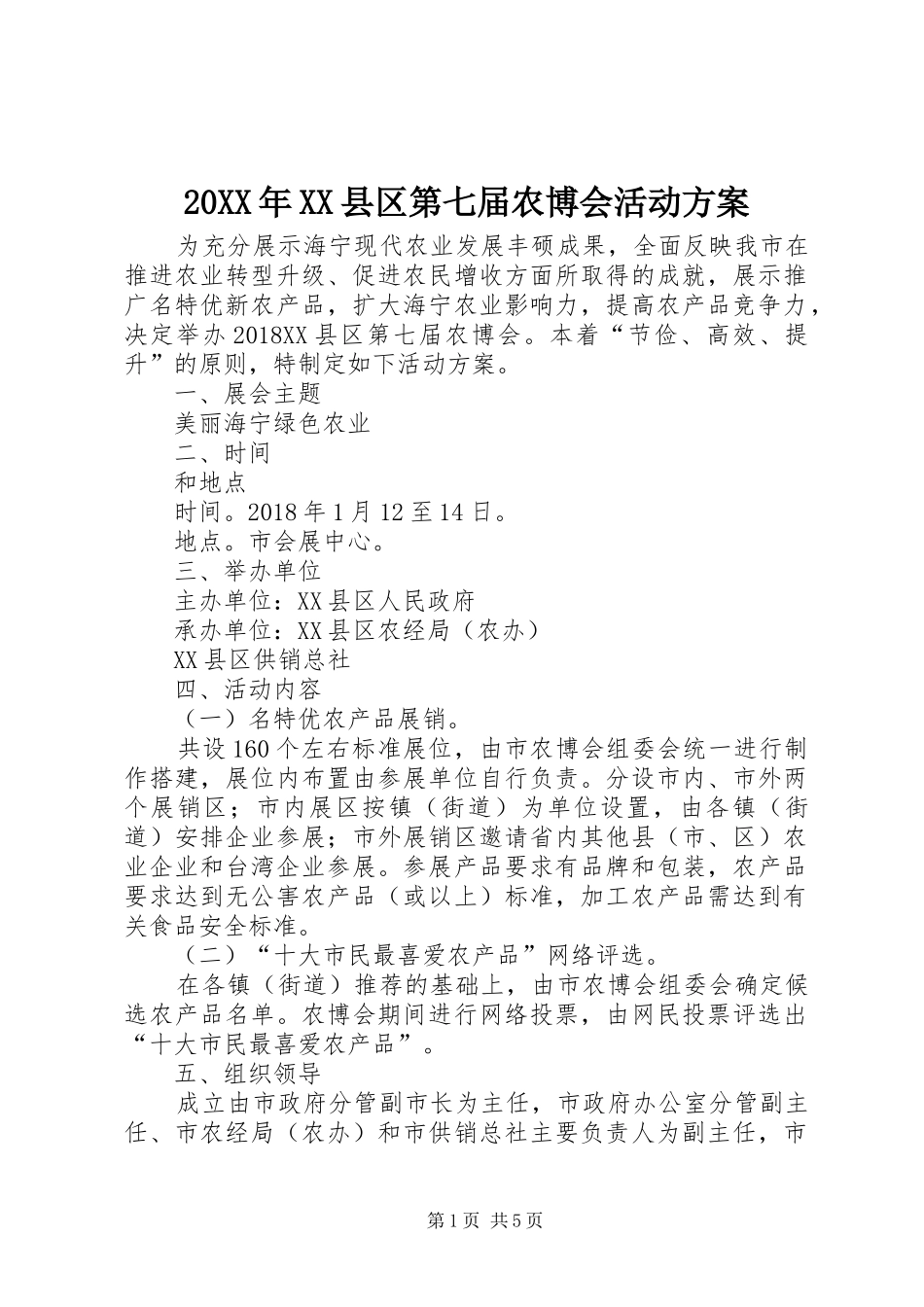 20XX年XX县区第七届农博会活动方案

为充分展示海宁现代农业发展丰硕成果，全面反映我市在推进农业转型升级、促进农民增收方面所取得的成就，展示推广名特优新农产品，扩大海宁农业影响力，提高农产品竞争力，决定举办2018XX县区第七届农博会。本着“节俭、高效、提升”的原则，特制定如下活动方案。

一、展会主题

美丽海宁绿色农业

二、时间

和地点

时间。2018年1月12至14日。

地点。市会展中心。

三、举办单位

主办单位：XX县区人民政府

承办单位：XX县区农经局（农办）

XX县区供销总社

四、活动内容

（一）名特优农产品展销。

共设160个左右标准展位，由市农博会组委会统一进行制作搭建，展位内布置由参展单位自行负责。分设市内、市外两个展销区；市内展区按镇（街道）为单位设置，由各镇（街道）安排企业参展；市外展销区邀请省内其他县（市、区）农业企业和台湾企业参展。参展产品要求有品牌和包装，农产品要求达到无公害农产品（或以上）标准，加工农产品需达到有关食品安全标准。

（二）“十大市民最喜爱农产品”网络评选。

在各镇（街道）推荐的基础上，由市农博会组委会确定候选农产品名单。农博会期间进行网络投票，由网民投票评选出“十大市民最喜爱农产品”。

五、组织领导

成立由市政府分管副市长为主任，市政府办公室分管副主任、市农经局（农办）和市供销总社主要负责人为副主任，市

第1页 共5页